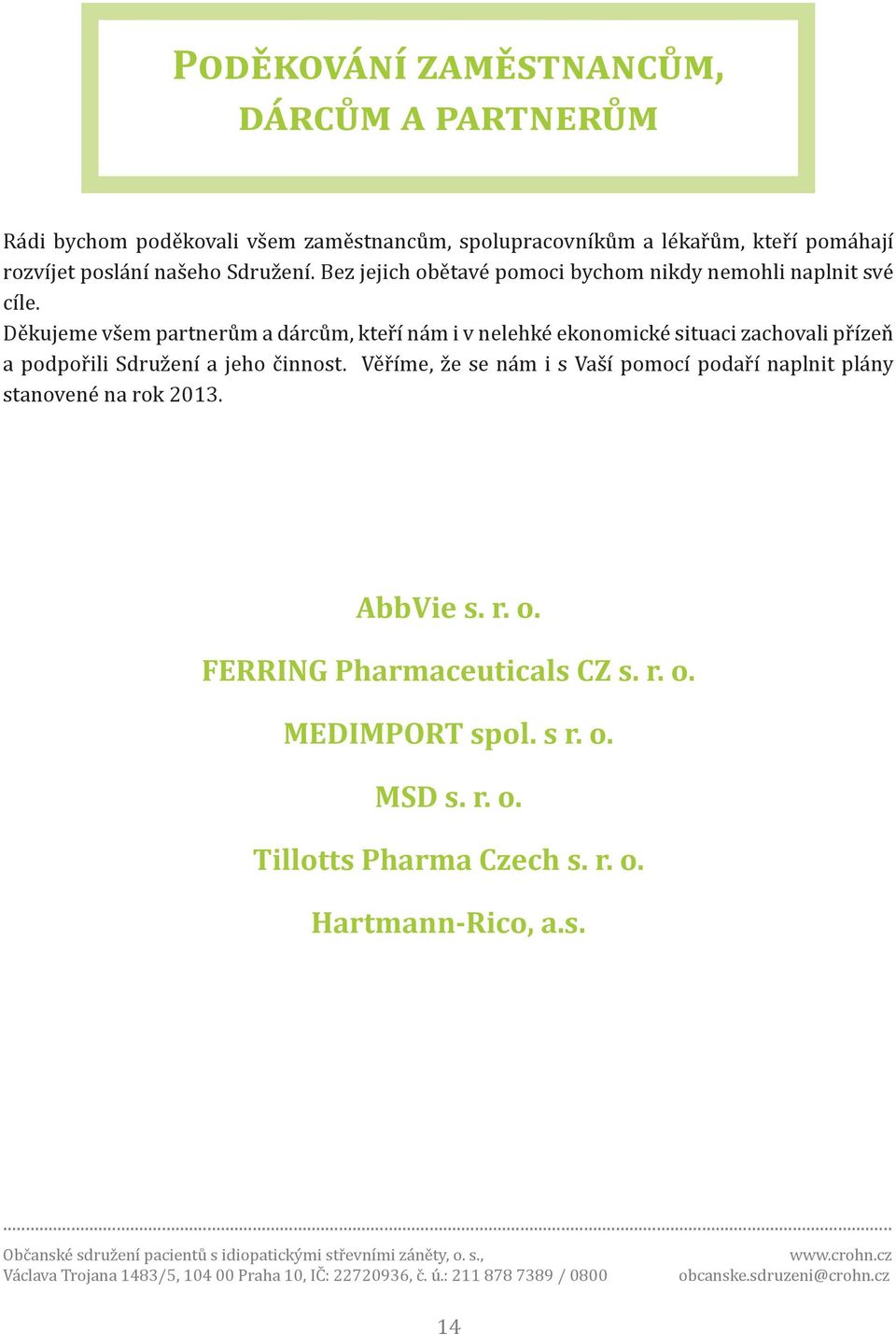 PODĚKOVÁNÍ ZAMĚSTNANCŮM, DÁRCŮM A PARTNERŮM

Rádi bychom poděkovali všem zaměstnancům, spolupracovníkům a lékařům, kteří pomáhají rozvíjet poslání našeho Sdružení. Bez jejich obětavé pomoci bychom nikdy nemohli naplnit své cíle.
Děkujeme všem partnerům a dárcům, kteří nám i v nelehké ekonomické situaci zachovali přízeň a podpořili Sdružení a jeho činnost. Věříme, že se nám i s Vaší pomocí podaří naplnit plány stanovené na rok 2013.

AbbVie s. r. o.

FERRING Pharmaceuticals CZ s. r. o.

MEDIMPORT spol. s r. o.

MSD s. r. o.

Tillotts Pharma Czech s. r. o.

Hartmann-Rico, a.s.

Občanské sdružení pacientů s idiopatickými střevními záněty, o. s.,
Václava Trojana 1483/5, 104 00 Praha 10, IČ: 22720936, č. ú.: 211 878 7389 / 0800

www.crohn.cz
obcanske.sdruzeni@crohn.cz

14